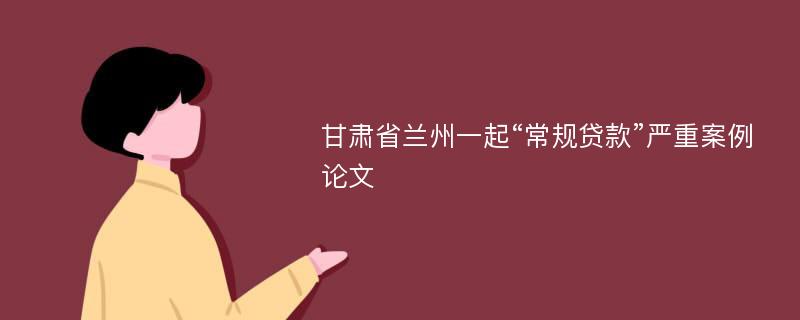 甘肃省兰州一起“常规贷款”严重案例论文